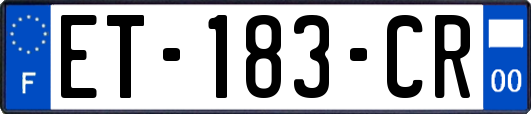 F
ET-183-CR
00